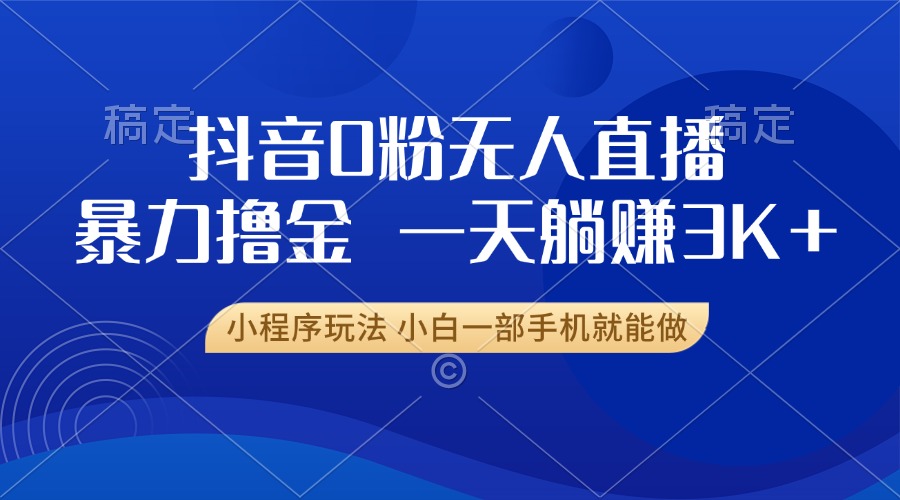 稿定

稿定

抖音0粉无人直播

暴力撸金 一天躺赚3K+

小程序玩法 小白一部手机就能做

©